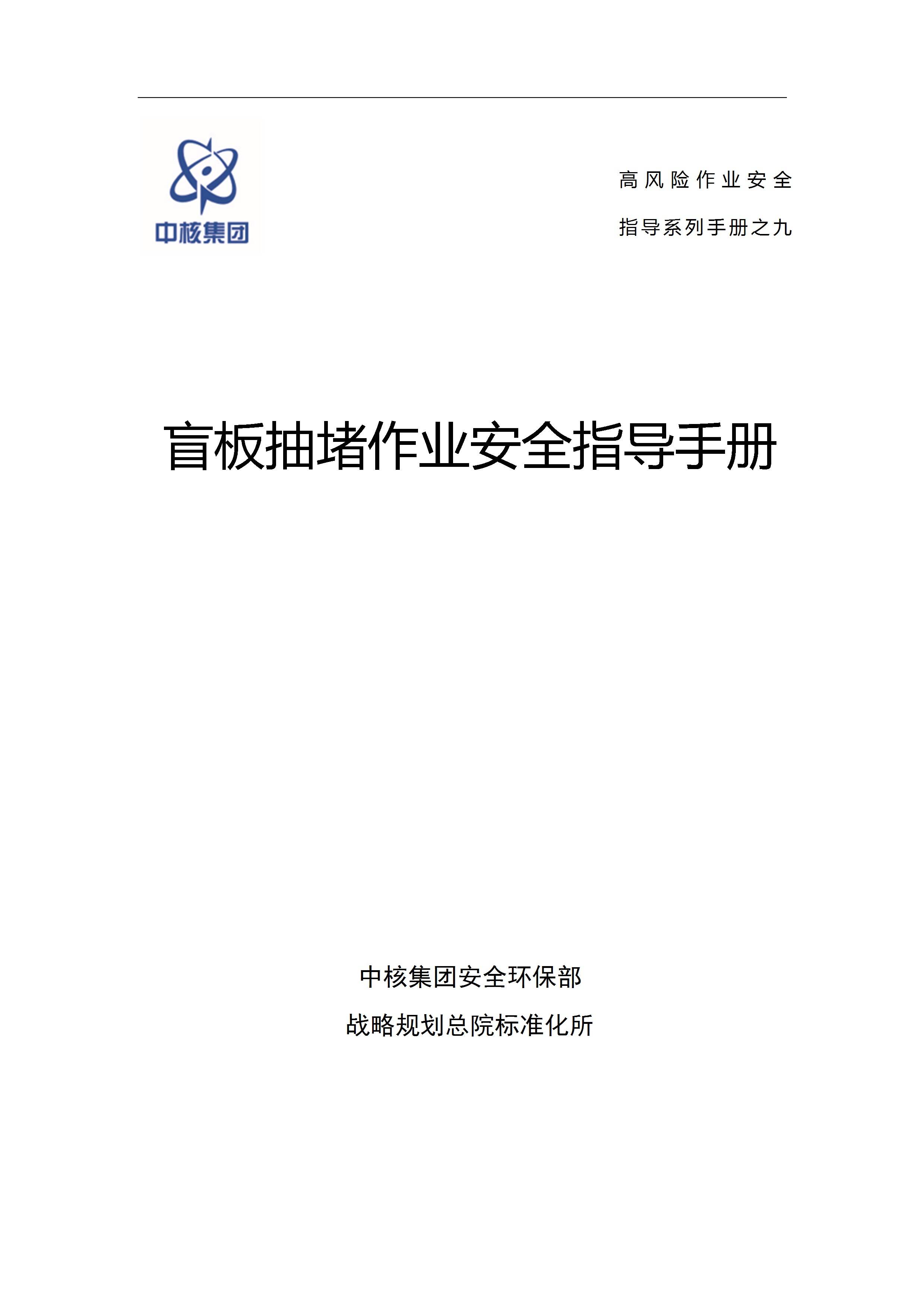 中核集团

高风险作业安全
指导系列手册之九

盲板抽堵作业安全指导手册

中核集团安全环保部
战略规划总院标准化所